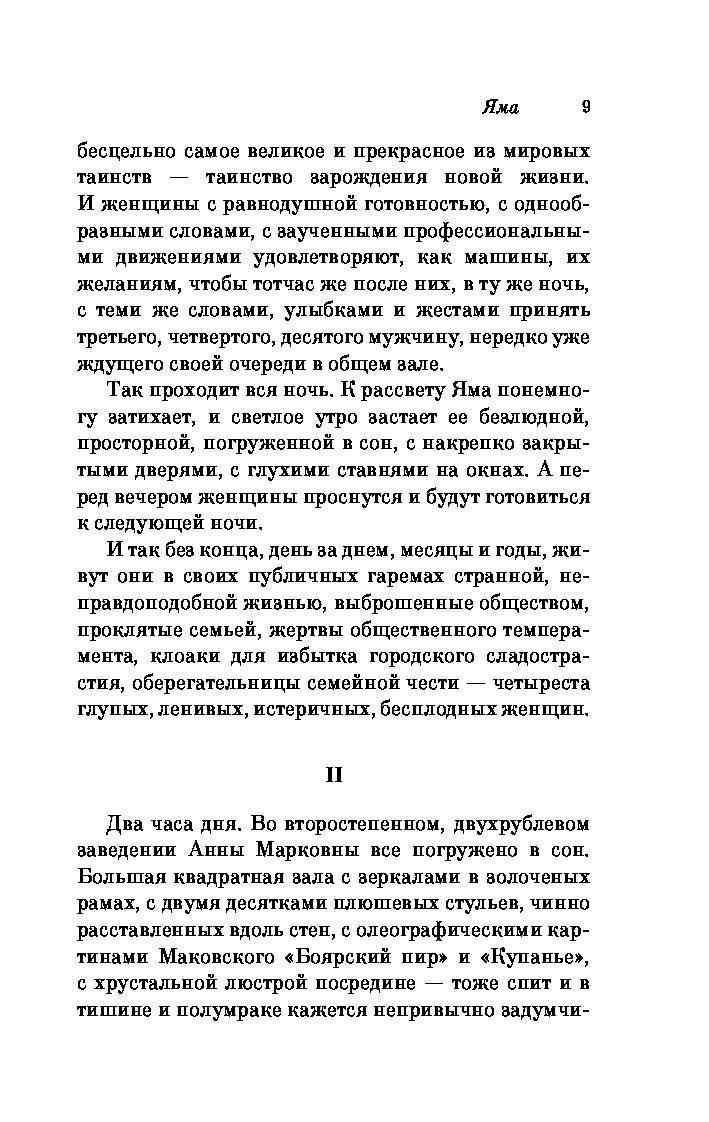 Яма 9

бесцельно самое великое и прекрасное из мировых таинств — таинство зарождения новой жизни. И женщины с равнодушной готовностью, с однообразными словами, с заученными профессиональными движениями удовлетворяют, как машины, их желаниям, чтобы тотчас же после них, в ту же ночь, с теми же словами, улыбками и жестами принять третьего, четвертого, десятого мужчину, нередко уже ждущего своей очереди в общем зале.

Так проходит вся ночь. К рассвету Яма понемногу затихает, и светлое утро застает ее безлюдной, просторной, погруженной в сон, с накрепко закрытыми дверями, с глухими ставнями на окнах. А перед вечером женщины проснутся и будут готовиться к следующей ночи.

И так без конца, день за днем, месяцы и годы, живут они в своих публичных гаремах странной, неправдоподобной жизнью, выброшенные обществом, проклятые семьей, жертвы общественного темперамента, клоаки для избытка городского сладострастия, оберегательницы семейной чести — четыреста глупых, ленивых, истеричных, бесплодных женщин.

II

Два часа дня. Во второстепенном, двухрублевом заведении Анны Марковны все погружено в сон. Большая квадратная зала с зеркалами в золоченых рамах, с двумя десятками плюшевых стульев, чинно расставленных вдоль стен, с олеографическими картинами Маковского «Боярский пир» и «Купанье», с хрустальной люстрой посредине — тоже спит и в тишине и полумраке кажется непривычно задумчи-